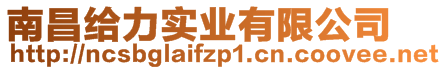 南昌给力实业有限公司
http://ncsbglaifzp1.cn.coovee.net